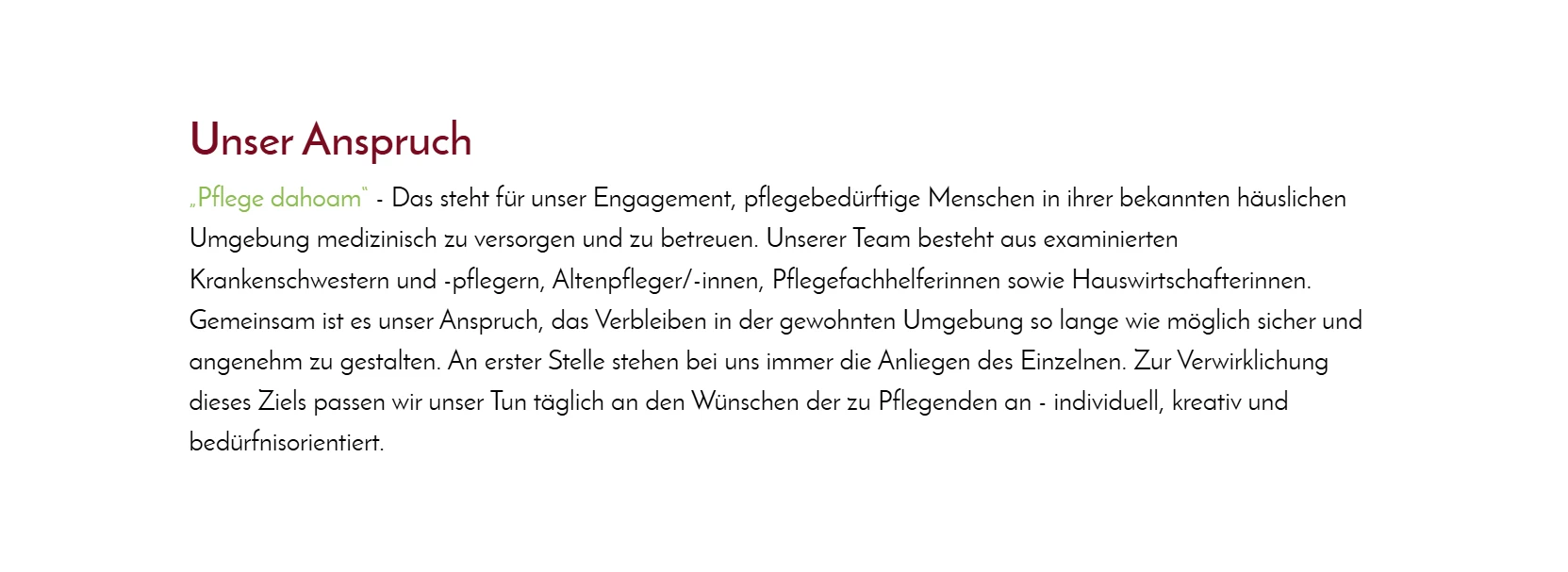 Unser Anspruch

„Pflege dahoam“ - Das steht für unser Engagement, pflegebedürftige Menschen in ihrer bekannten häuslichen Umgebung medizinisch zu versorgen und zu betreuen. Unserer Team besteht aus examinierten Krankenschwestern und -pflegern, Altenpfleger/-innen, Pflegefachhelferinnen sowie Hauswirtschafterinnen. Gemeinsam ist es unser Anspruch, das Verbleiben in der gewohnten Umgebung so lange wie möglich sicher und angenehm zu gestalten. An erster Stelle stehen bei uns immer die Anliegen des Einzelnen. Zur Verwirklichung dieses Ziels passen wir unser Tun täglich an den Wünschen der zu Pflegenden an - individuell, kreativ und bedürfnisorientiert.